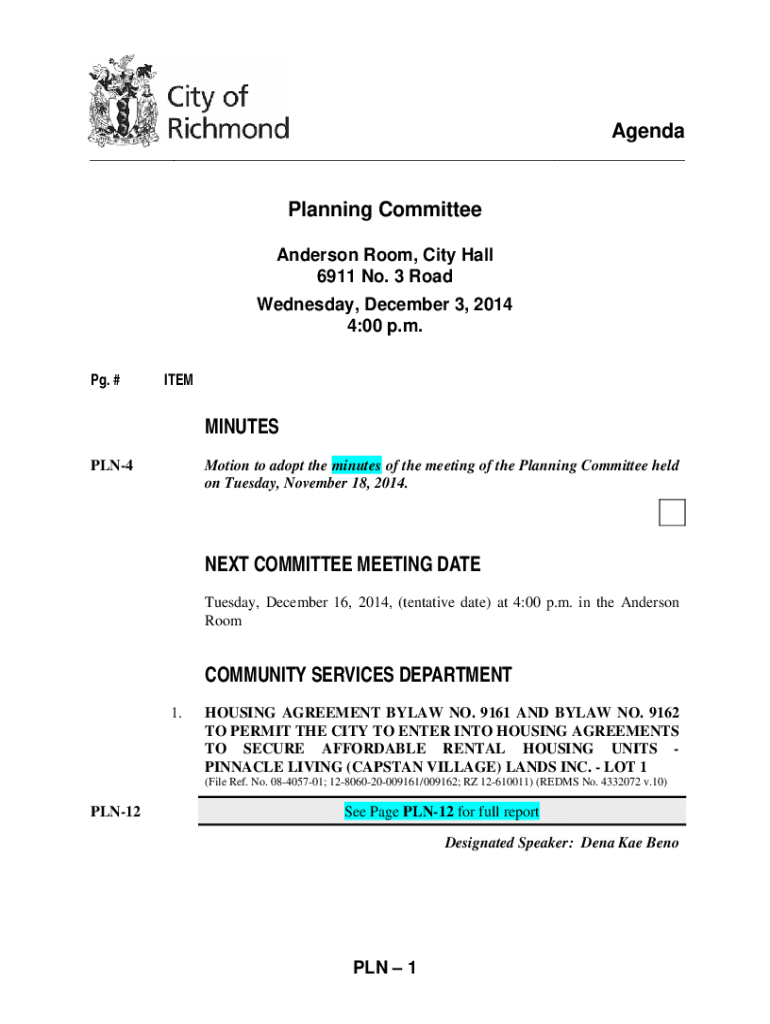 City of Richmond

Agenda

Planning Committee

Anderson Room, City Hall
6911 No. 3 Road

Wednesday, December 3, 2014
4:00 p.m.

Pg. # ITEM

MINUTES

PLN-4 Motion to adopt the minutes of the meeting of the Planning Committee held on Tuesday, November 18, 2014.

NEXT COMMITTEE MEETING DATE

Tuesday, December 16, 2014, (tentative date) at 4:00 p.m. in the Anderson Room

COMMUNITY SERVICES DEPARTMENT

1. HOUSING AGREEMENT BYLAW NO. 9161 AND BYLAW NO. 9162 TO PERMIT THE CITY TO ENTER INTO HOUSING AGREEMENTS TO SECURE AFFORDABLE RENTAL HOUSING UNITS - PINNACLE LIVING (CAPSTAN VILLAGE) LANDS INC. - LOT 1
(File Ref. No. 08-4057-01; 12-8060-20-009161/009162; RZ 12-610011) (REDMS No. 4332072 v.10)

PLN-12 See Page PLN-12 for full report

Designated Speaker: Dena Kae Beno

PLN – 1